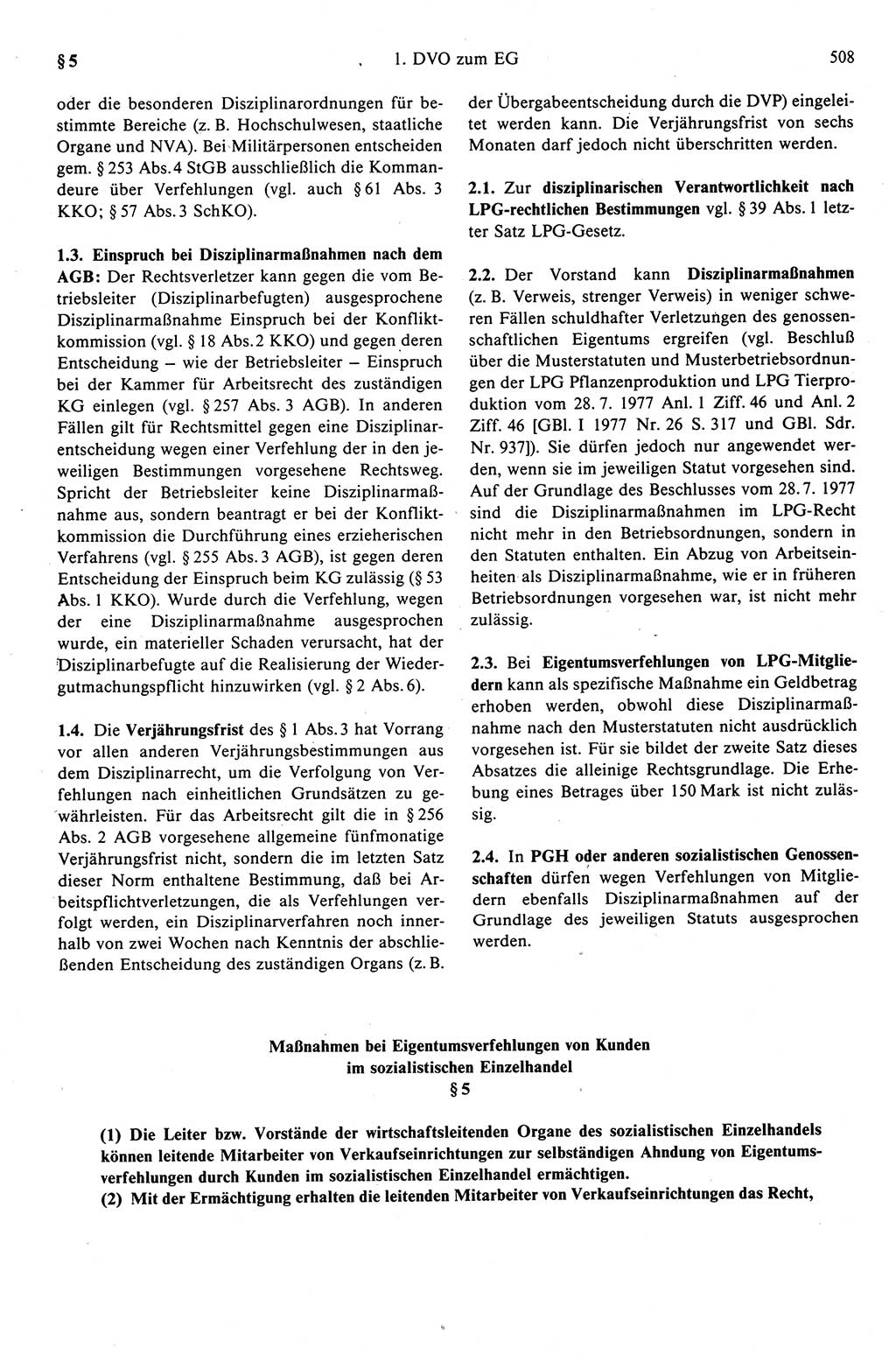 § 5

1. DVO zum EG

508

oder die besonderen Disziplinarordnungen für bestimmte Bereiche (z. B. Hochschulwesen, staatliche Organe und NVA). Bei Militärpersonen entscheiden gem. § 253 Abs. 4 StGB ausschließlich die Kommandeure über Verfehlungen (vgl. auch § 61 Abs. 3 KKO; § 57 Abs. 3 SchKO).

1.3. Einspruch bei Disziplinarmaßnahmen nach dem AGB: Der Rechtsverletzer kann gegen die vom Betriebsleiter (Disziplinarbefugten) ausgesprochene Disziplinarmaßnahme Einspruch bei der Konfliktkommission (vgl. § 18 Abs. 2 KKO) und gegen deren Entscheidung – wie der Betriebsleiter – Einspruch bei der Kammer für Arbeitsrecht des zuständigen KG einlegen (vgl. § 257 Abs. 3 AGB). In anderen Fällen gilt für Rechtsmittel gegen eine Disziplinarentscheidung wegen einer Verfehlung der in den jeweiligen Bestimmungen vorgesehene Rechtsweg. Spricht der Betriebsleiter keine Disziplinarmaßnahme aus, sondern beantragt er bei der Konfliktkommission die Durchführung eines erzieherischen Verfahrens (vgl. § 255 Abs. 3 AGB), ist gegen deren Entscheidung der Einspruch beim KG zulässig (§ 53 Abs. 1 KKO). Wurde durch die Verfehlung, wegen der eine Disziplinarmaßnahme ausgesprochen wurde, ein materieller Schaden verursacht, hat der Disziplinarbefugte auf die Realisierung der Wiedergutmachungspflicht hinzuwirken (vgl. § 2 Abs. 6).

1.4. Die Verjährungsfrist des § 1 Abs. 3 hat Vorrang vor allen anderen Verjährungsbestimmungen aus dem Disziplinarrecht, um die Verfolgung von Verfehlungen nach einheitlichen Grundsätzen zu gewährleisten. Für das Arbeitsrecht gilt die in § 256 Abs. 2 AGB vorgesehene allgemeine fünfmonatige Verjährungsfrist nicht, sondern die im letzten Satz dieser Norm enthaltene Bestimmung, daß bei Arbeitspflichtverletzungen, die als Verfehlungen verfolgt werden, ein Disziplinarverfahren noch innerhalb von zwei Wochen nach Kenntnis der abschließenden Entscheidung des zuständigen Organs (z. B. der Übergabeentscheidung durch die DVP) eingeleitet werden kann. Die Verjährungsfrist von sechs Monaten darf jedoch nicht überschritten werden.

2.1. Zur disziplinarischen Verantwortlichkeit nach LPG-rechtlichen Bestimmungen vgl. § 39 Abs. 1 letzter Satz LPG-Gesetz.

2.2. Der Vorstand kann Disziplinarmaßnahmen (z. B. Verweis, strenger Verweis) in weniger schweren Fällen schuldhafter Verletzungen des genossenschaftlichen Eigentums ergreifen (vgl. Beschluß über die Musterstatuten und Musterbetriebsordnungen der LPG Pflanzenproduktion und LPG Tierproduktion vom 28. 7. 1977 Anl. 1 Ziff. 46 und Anl. 2 Ziff. 46 [GBl. I 1977 Nr. 26 S. 317 und GBl. Sdr. Nr. 937]). Sie dürfen jedoch nur angewendet werden, wenn sie im jeweiligen Statut vorgesehen sind. Auf der Grundlage des Beschlusses vom 28. 7. 1977 sind die Disziplinarmaßnahmen im LPG-Recht nicht mehr in den Betriebsordnungen, sondern in den Statuten enthalten. Ein Abzug von Arbeitseinheiten als Disziplinarmaßnahme, wie er in früheren Betriebsordnungen vorgesehen war, ist nicht mehr zulässig.

2.3. Bei Eigentumsverfehlungen von LPG-Mitgliedern kann als spezifische Maßnahme ein Geldbetrag erhoben werden, obwohl diese Disziplinarmaßnahme nach den Musterstatuten nicht ausdrücklich vorgesehen ist. Für sie bildet der zweite Satz dieses Absatzes die alleinige Rechtsgrundlage. Die Erhebung eines Betrages über 150 Mark ist nicht zulässig.

2.4. In PGH oder anderen sozialistischen Genossenschaften dürfen wegen Verfehlungen von Mitgliedern ebenfalls Disziplinarmaßnahmen auf der Grundlage des jeweiligen Statuts ausgesprochen werden.

Maßnahmen bei Eigentumsverfehlungen von Kunden im sozialistischen Einzelhandel
§ 5

(1) Die Leiter bzw. Vorstände der wirtschaftsleitenden Organe des sozialistischen Einzelhandels können leitende Mitarbeiter von Verkaufseinrichtungen zur selbständigen Ahndung von Eigentumsverfehlungen durch Kunden im sozialistischen Einzelhandel ermächtigen.
(2) Mit der Ermächtigung erhalten die leitenden Mitarbeiter von Verkaufseinrichtungen das Recht,